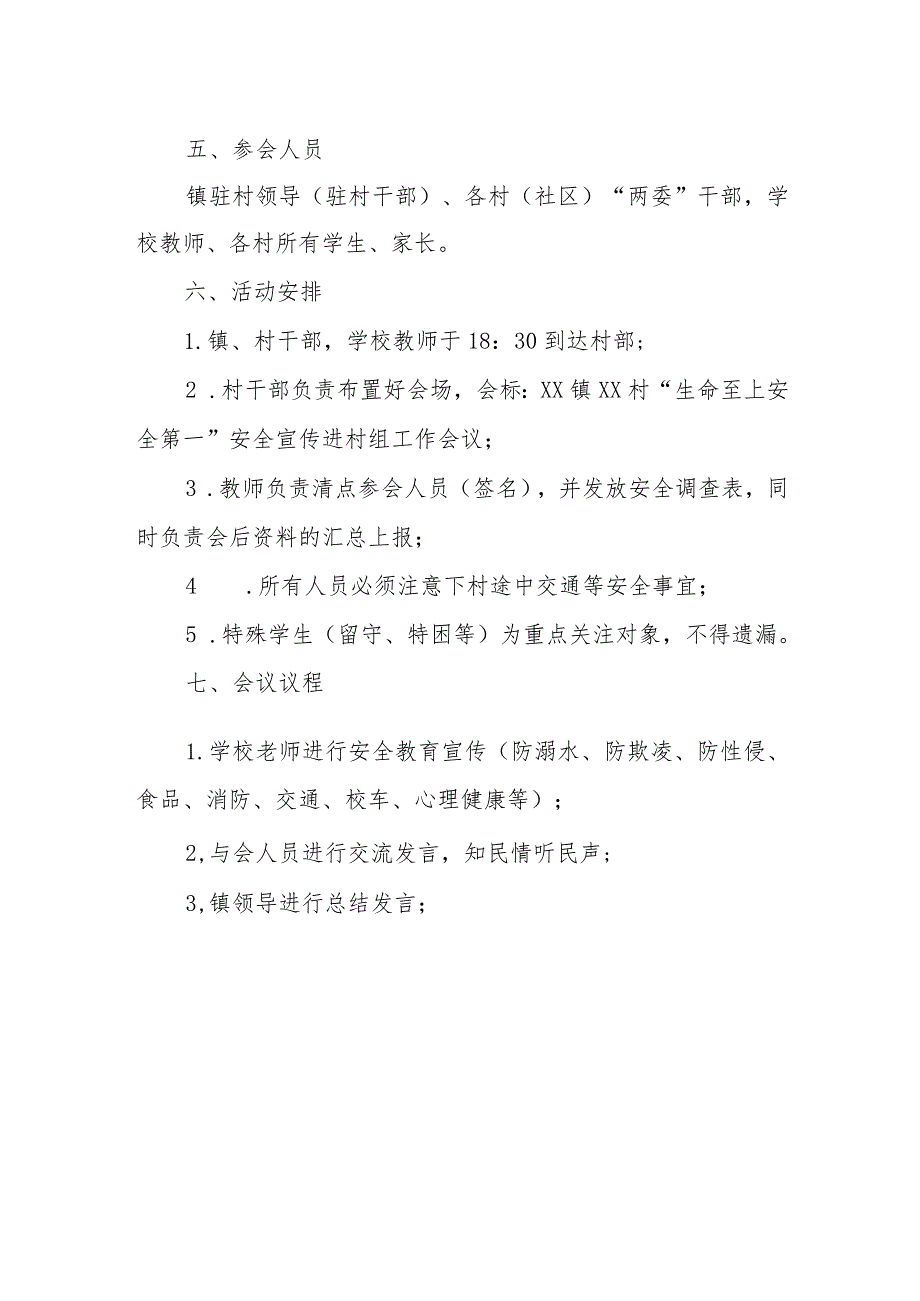 五、参会人员

镇驻村领导（驻村干部）、各村（社区）“两委”干部，学校教师、各村所有学生、家长。

六、活动安排

1.镇、村干部，学校教师于18：30到达村部；

2．村干部负责布置好会场，会标：XX镇XX村“生命至上安全第一”安全宣传进村组工作会议；

3．教师负责清点参会人员（签名），并发放安全调查表，同时负责会后资料的汇总上报；

4　.所有人员必须注意下村途中交通等安全事宜；

5．特殊学生（留守、特困等）为重点关注对象，不得遗漏。

七、会议议程

1.学校老师进行安全教育宣传（防溺水、防欺凌、防性侵、食品、消防、交通、校车、心理健康等）；

2,与会人员进行交流发言，知民情听民声；

3,镇领导进行总结发言；